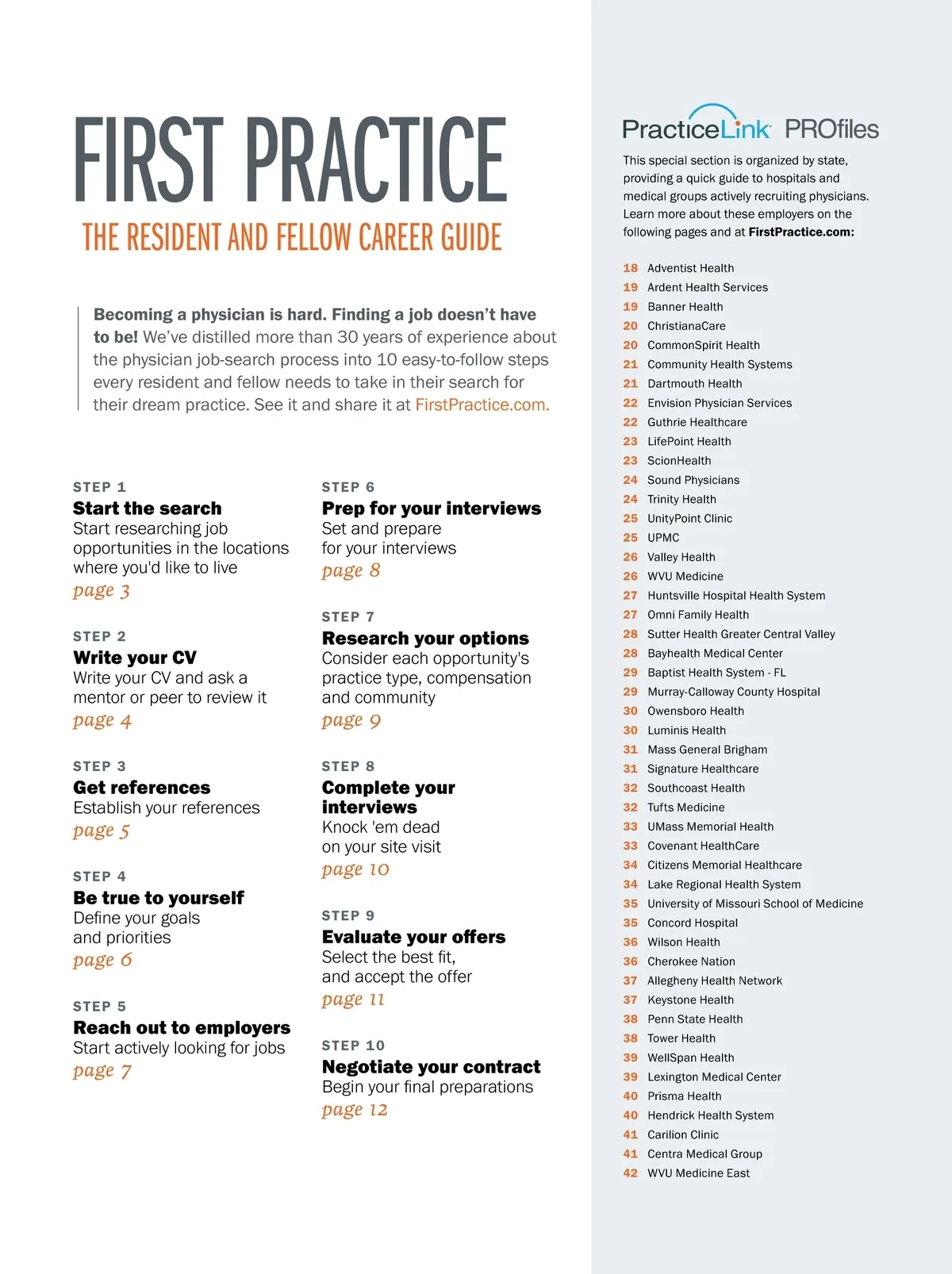 FIRST PRACTICE

THE RESIDENT AND FELLOW CAREER GUIDE

Becoming a physician is hard. Finding a job doesn't have to be! We've distilled more than 30 years of experience about the physician job-search process into 10 easy-to-follow steps every resident and fellow needs to take in their search for their dream practice. See it and share it at FirstPractice.com.

STEP 1
Start the search
Start researching job opportunities in the locations where you'd like to live
page 3

STEP 2
Write your CV
Write your CV and ask a mentor or peer to review it
page 4

STEP 3
Get references
Establish your references
page 5

STEP 4
Be true to yourself
Define your goals and priorities
page 6

STEP 5
Reach out to employers
Start actively looking for jobs
page 7

STEP 6
Prep for your interviews
Set and prepare for your interviews
page 8

STEP 7
Research your options
Consider each opportunity's practice type, compensation and community
page 9

STEP 8
Complete your interviews
Knock 'em dead on your site visit
page 10

STEP 9
Evaluate your offers
Select the best fit, and accept the offer
page 11

STEP 10
Negotiate your contract
Begin your final preparations
page 12

PracticeLink PROfiles

This special section is organized by state, providing a quick guide to hospitals and medical groups actively recruiting physicians. Learn more about these employers on the following pages and at FirstPractice.com:

18 Adventist Health
19 Ardent Health Services
19 Banner Health
20 ChristianaCare
20 CommonSpirit Health
21 Community Health Systems
21 Dartmouth Health
22 Envision Physician Services
22 Guthrie Healthcare
23 LifePoint Health
23 ScionHealth
24 Sound Physicians
24 Trinity Health
25 UnityPoint Clinic
25 UPMC
26 Valley Health
26 WVU Medicine
27 Huntsville Hospital Health System
27 Omni Family Health
28 Sutter Health Greater Central Valley
28 Bayhealth Medical Center
29 Baptist Health System - FL
29 Murray-Calloway County Hospital
30 Owensboro Health
30 Luminis Health
31 Mass General Brigham
31 Signature Healthcare
32 Southcoast Health
32 Tufts Medicine
33 UMass Memorial Health
33 Covenant HealthCare
34 Citizens Memorial Healthcare
34 Lake Regional Health System
35 University of Missouri School of Medicine
35 Concord Hospital
36 Wilson Health
36 Cherokee Nation
37 Allegheny Health Network
37 Keystone Health
38 Penn State Health
38 Tower Health
39 WellSpan Health
39 Lexington Medical Center
40 Prisma Health
40 Hendrick Health System
41 Carilion Clinic
41 Centra Medical Group
42 WVU Medicine East